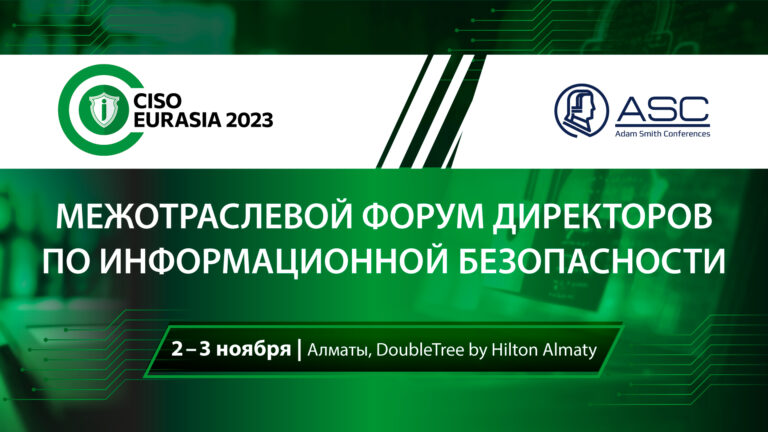 CISO EURASIA 2023

ASC
Adam Smith Conferences

МЕЖОТРАСЛЕВОЙ ФОРУМ ДИРЕКТОРОВ ПО ИНФОРМАЦИОННОЙ БЕЗОПАСНОСТИ

2 – 3 ноября | Алматы, DoubleTree by Hilton Almaty